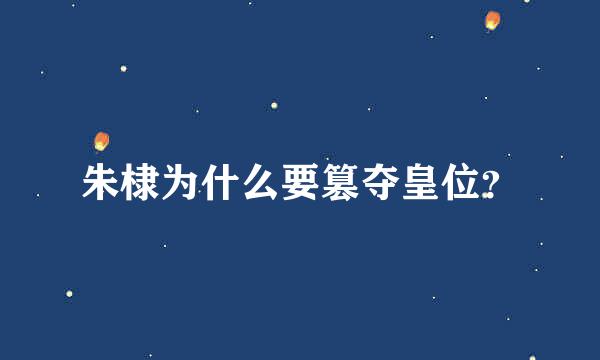 朱棣为什么要篡夺皇位?